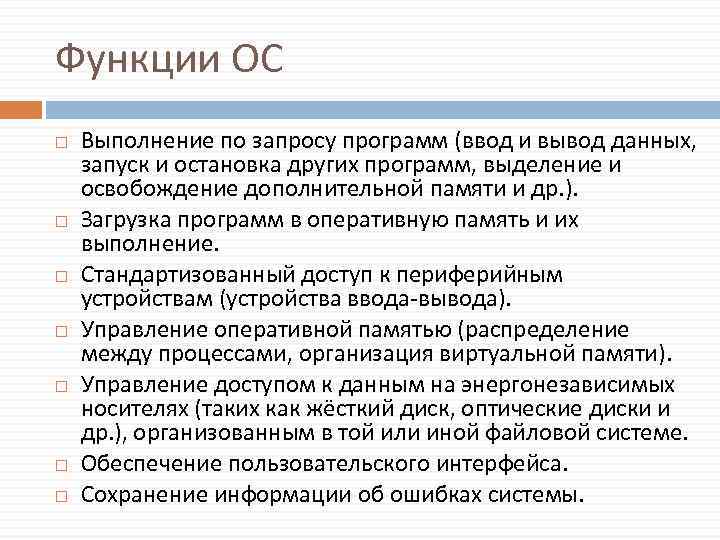 Функции ОС

□ Выполнение по запросу программ (ввод и вывод данных, запуск и остановка других программ, выделение и освобождение дополнительной памяти и др.).
□ Загрузка программ в оперативную память и их выполнение.
□ Стандартизованный доступ к периферийным устройствам (устройства ввода-вывода).
□ Управление оперативной памятью (распределение между процессами, организация виртуальной памяти).
□ Управление доступом к данным на энергонезависимых носителях (таких как жёсткий диск, оптические диски и др.), организованным в той или иной файловой системе.
□ Обеспечение пользовательского интерфейса.
□ Сохранение информации об ошибках системы.